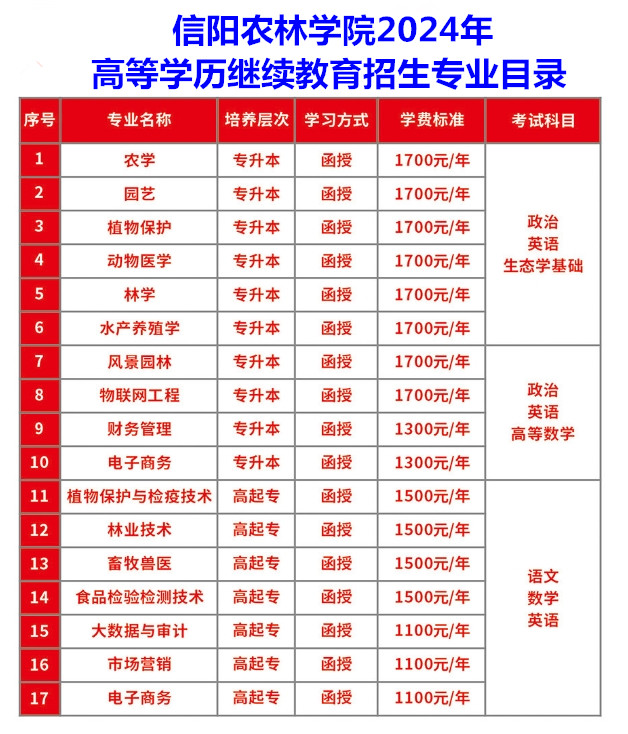 信阳农林学院2024年
高等学历继续教育招生专业目录

| 序号 | 专业名称 | 培养层次 | 学习方式 | 学费标准 | 考试科目 |
|---|---|---|---|---|---|
| 1 | 农学 | 专升本 | 函授 | 1700元/年 | 政治 英语 生态学基础 |
| 2 | 园艺 | 专升本 | 函授 | 1700元/年 | |
| 3 | 植物保护 | 专升本 | 函授 | 1700元/年 | |
| 4 | 动物医学 | 专升本 | 函授 | 1700元/年 | |
| 5 | 林学 | 专升本 | 函授 | 1700元/年 | |
| 6 | 水产养殖学 | 专升本 | 函授 | 1700元/年 | |
| 7 | 风景园林 | 专升本 | 函授 | 1700元/年 | 政治 英语 高等数学 |
| 8 | 物联网工程 | 专升本 | 函授 | 1700元/年 | |
| 9 | 财务管理 | 专升本 | 函授 | 1300元/年 | |
| 10 | 电子商务 | 专升本 | 函授 | 1300元/年 | |
| 11 | 植物保护与检疫技术 | 高起专 | 函授 | 1500元/年 | 语文 数学 英语 |
| 12 | 林业技术 | 高起专 | 函授 | 1500元/年 | |
| 13 | 畜牧兽医 | 高起专 | 函授 | 1500元/年 | |
| 14 | 食品检验检测技术 | 高起专 | 函授 | 1500元/年 | |
| 15 | 大数据与审计 | 高起专 | 函授 | 1100元/年 | |
| 16 | 市场营销 | 高起专 | 函授 | 1100元/年 | |
| 17 | 电子商务 | 高起专 | 函授 | 1100元/年 | |